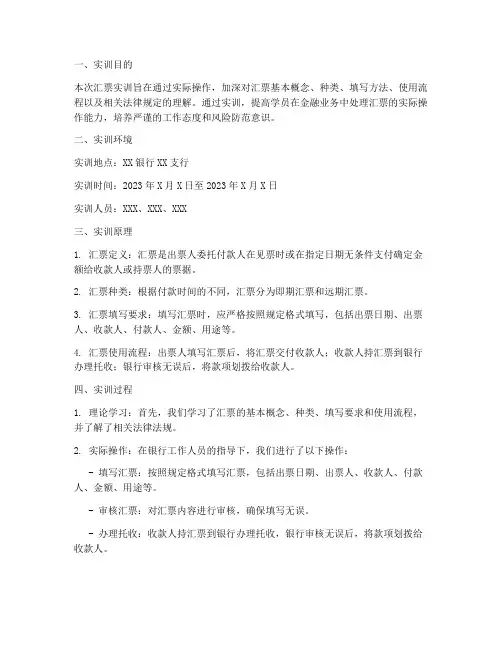 一、实训目的

本次汇票实训旨在通过实际操作，加深对汇票基本概念、种类、填写方法、使用流程以及相关法律规定的理解。通过实训，提高学员在金融业务中处理汇票的实际操作能力，培养严谨的工作态度和风险防范意识。

二、实训环境

实训地点：XX 银行 XX 支行

实训时间：2023 年 X 月 X 日至 2023 年 X 月 X 日

实训人员：XXX、XXX、XXX

三、实训原理

1. 汇票定义：汇票是出票人委托付款人在见票时或在指定日期无条件支付确定金额给收款人或持票人的票据。

2. 汇票种类：根据付款时间的不同，汇票分为即期汇票和远期汇票。

3. 汇票填写要求：填写汇票时，应严格按照规定格式填写，包括出票日期、出票人、收款人、付款人、金额、用途等。

4. 汇票使用流程：出票人填写汇票后，将汇票交付收款人；收款人持汇票到银行办理托收；银行审核无误后，将款项划拨给收款人。

四、实训过程

1. 理论学习：首先，我们学习了汇票的基本概念、种类、填写要求和使用流程，并了解了相关法律法规。

2. 实际操作：在银行工作人员的指导下，我们进行了以下操作：

- 填写汇票：按照规定格式填写汇票，包括出票日期、出票人、收款人、付款人、金额、用途等。

- 审核汇票：对汇票内容进行审核，确保填写无误。

- 办理托收：收款人持汇票到银行办理托收，银行审核无误后，将款项划拨给收款人。